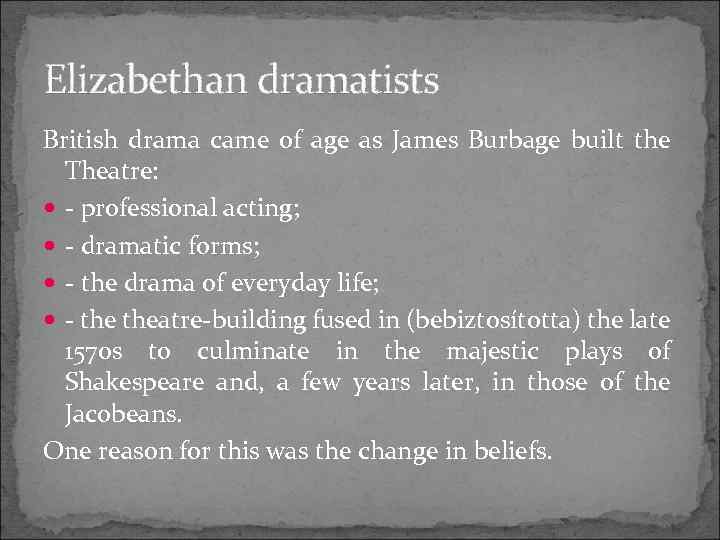 Elizabethan dramatists

British drama came of age as James Burbage built the Theatre:

- - professional acting;
- - dramatic forms;
- - the drama of everyday life;
- - the theatre-building fused in (bebiztosította) the late 1570s to culminate in the majestic plays of Shakespeare and, a few years later, in those of the Jacobeans.

One reason for this was the change in beliefs.